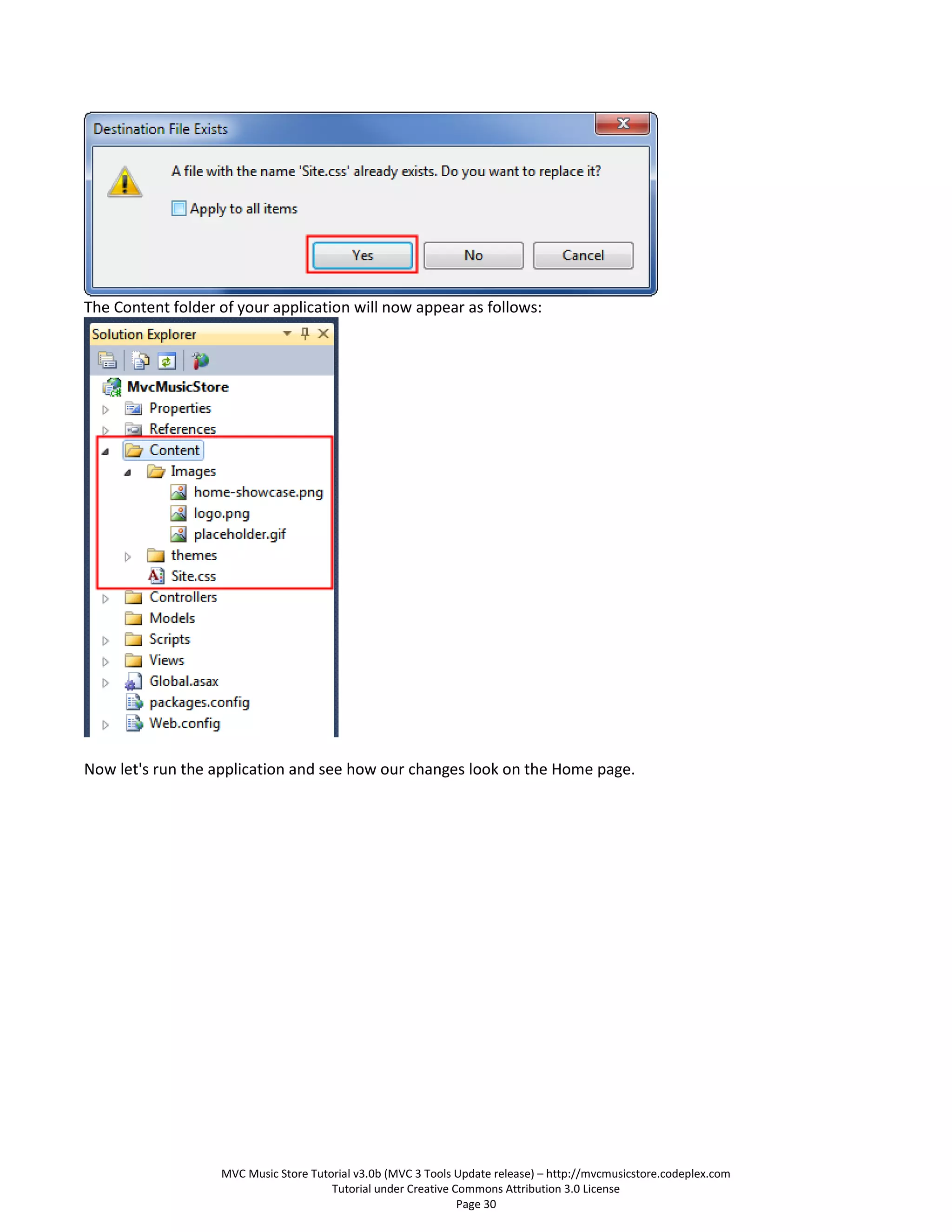 Destination File Exists

A file with the name 'Site.css' already exists. Do you want to replace it?

Apply to all items

Yes No Cancel

The Content folder of your application will now appear as follows:

Solution Explorer

MvcMusicStore
Properties
References
Content
Images
home-showcase.png
logo.png
placeholder.gif
themes
Site.css
Controllers
Models
Scripts
Views
Global.asax
packages.config
Web.config

Now let's run the application and see how our changes look on the Home page.

MVC Music Store Tutorial v3.0b (MVC 3 Tools Update release) – http://mvcmusicstore.codeplex.com
Tutorial under Creative Commons Attribution 3.0 License
Page 30